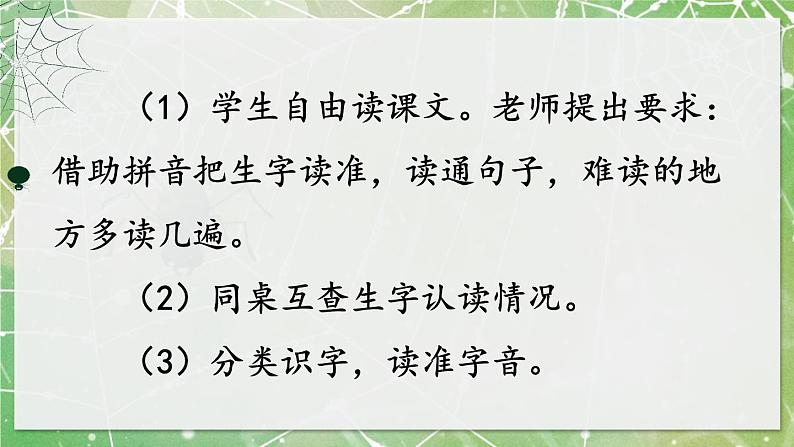 （1）学生自由读课文。老师提出要求：借助拼音把生字读准，读通句子，难读的地方多读几遍。

（2）同桌互查生字认读情况。

（3）分类识字，读准字音。